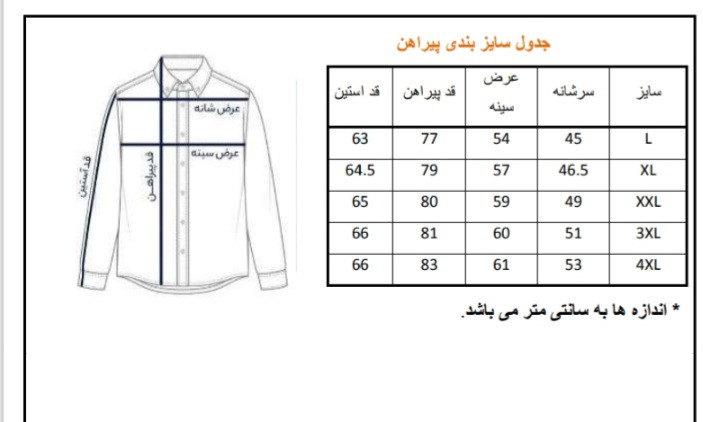 جدول سایز بندی پیراهن

| سایز | سرشانه | عرض سینه | قد پیراهن | قد استین |
|---|---|---|---|---|
| L | 45 | 54 | 77 | 63 |
| XL | 46.5 | 57 | 79 | 64.5 |
| XXL | 49 | 59 | 80 | 65 |
| 3XL | 51 | 60 | 81 | 66 |
| 4XL | 53 | 61 | 83 | 66 |

* اندازه ها به سانتی متر می باشد.

عرض شانه
عرض سینه
قد پیراهن
قد آستین